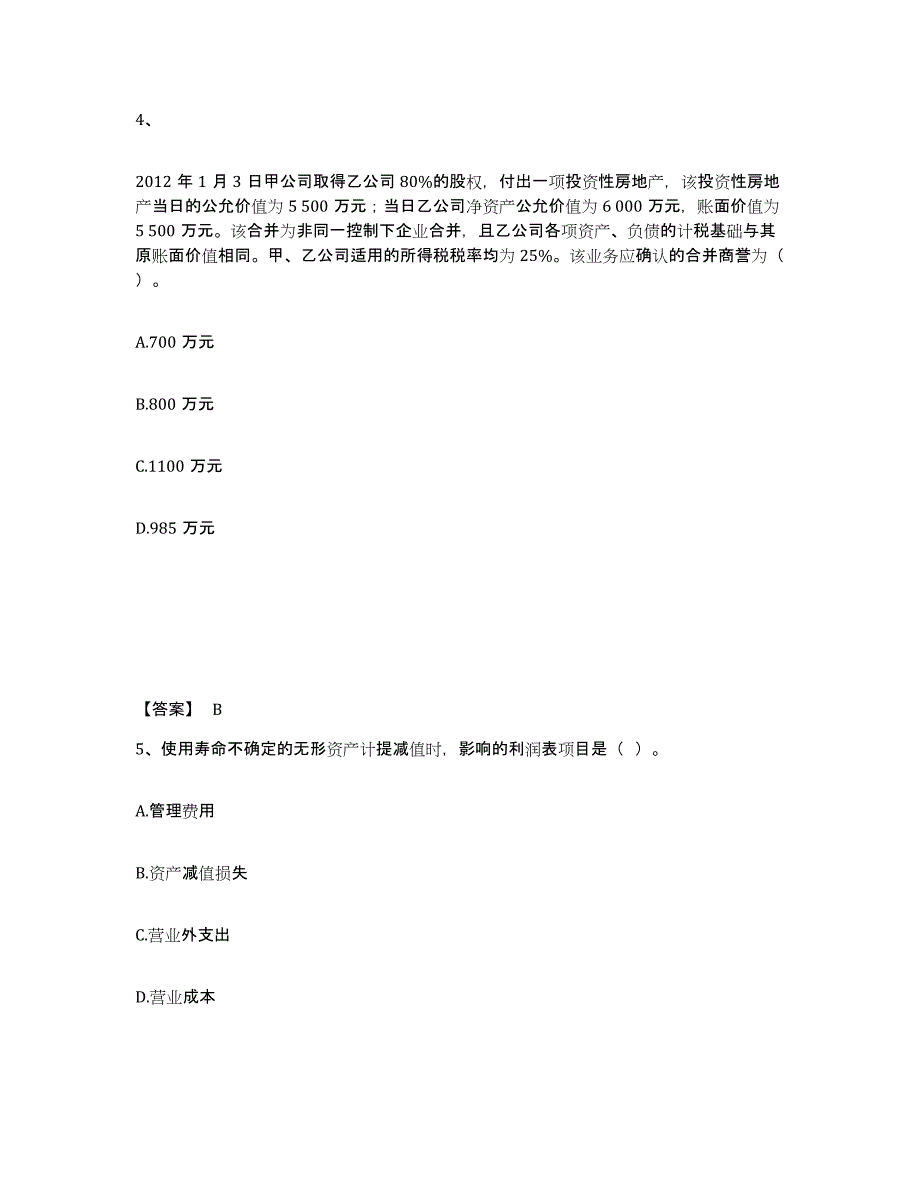 4、

2012 年 1 月 3 日甲公司取得乙公司 80%的股权，付出一项投资性房地产，该投资性房地产当日的公允价值为 5 500 万元；当日乙公司净资产公允价值为 6 000 万元，账面价值为 5 500 万元。该合并为非同一控制下企业合并，且乙公司各项资产、负债的计税基础与其原账面价值相同。甲、乙公司适用的所得税税率均为 25%。该业务应确认的合并商誉为（ ）。

A.700 万元

B.800 万元

C.1100 万元

D.985 万元

【答案】 B

5、使用寿命不确定的无形资产计提减值时，影响的利润表项目是（ ）。

A.管理费用

B.资产减值损失

C.营业外支出

D.营业成本